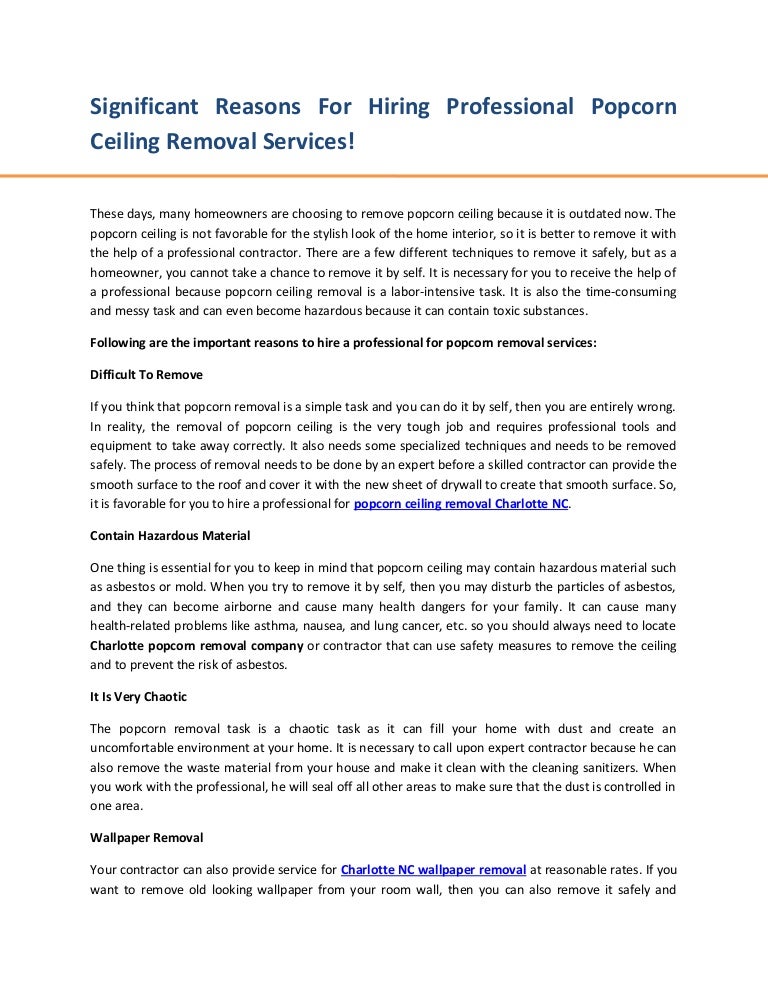 Significant Reasons For Hiring Professional Popcorn Ceiling Removal Services!

These days, many homeowners are choosing to remove popcorn ceiling because it is outdated now. The popcorn ceiling is not favorable for the stylish look of the home interior, so it is better to remove it with the help of a professional contractor. There are a few different techniques to remove it safely, but as a homeowner, you cannot take a chance to remove it by self. It is necessary for you to receive the help of a professional because popcorn ceiling removal is a labor-intensive task. It is also the time-consuming and messy task and can even become hazardous because it can contain toxic substances.

Following are the important reasons to hire a professional for popcorn removal services:

Difficult To Remove

If you think that popcorn removal is a simple task and you can do it by self, then you are entirely wrong. In reality, the removal of popcorn ceiling is the very tough job and requires professional tools and equipment to take away correctly. It also needs some specialized techniques and needs to be removed safely. The process of removal needs to be done by an expert before a skilled contractor can provide the smooth surface to the roof and cover it with the new sheet of drywall to create that smooth surface. So, it is favorable for you to hire a professional for popcorn ceiling removal Charlotte NC.

Contain Hazardous Material

One thing is essential for you to keep in mind that popcorn ceiling may contain hazardous material such as asbestos or mold. When you try to remove it by self, then you may disturb the particles of asbestos, and they can become airborne and cause many health dangers for your family. It can cause many health-related problems like asthma, nausea, and lung cancer, etc. so you should always need to locate Charlotte popcorn removal company or contractor that can use safety measures to remove the ceiling and to prevent the risk of asbestos.

It Is Very Chaotic

The popcorn removal task is a chaotic task as it can fill your home with dust and create an uncomfortable environment at your home. It is necessary to call upon expert contractor because he can also remove the waste material from your house and make it clean with the cleaning sanitizers. When you work with the professional, he will seal off all other areas to make sure that the dust is controlled in one area.

Wallpaper Removal

Your contractor can also provide service for Charlotte NC wallpaper removal at reasonable rates. If you want to remove old looking wallpaper from your room wall, then you can also remove it safely and